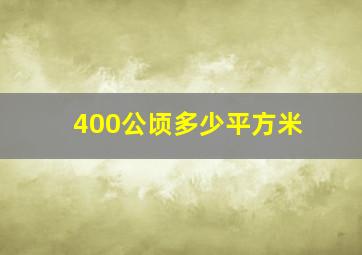 400公顷多少平方米